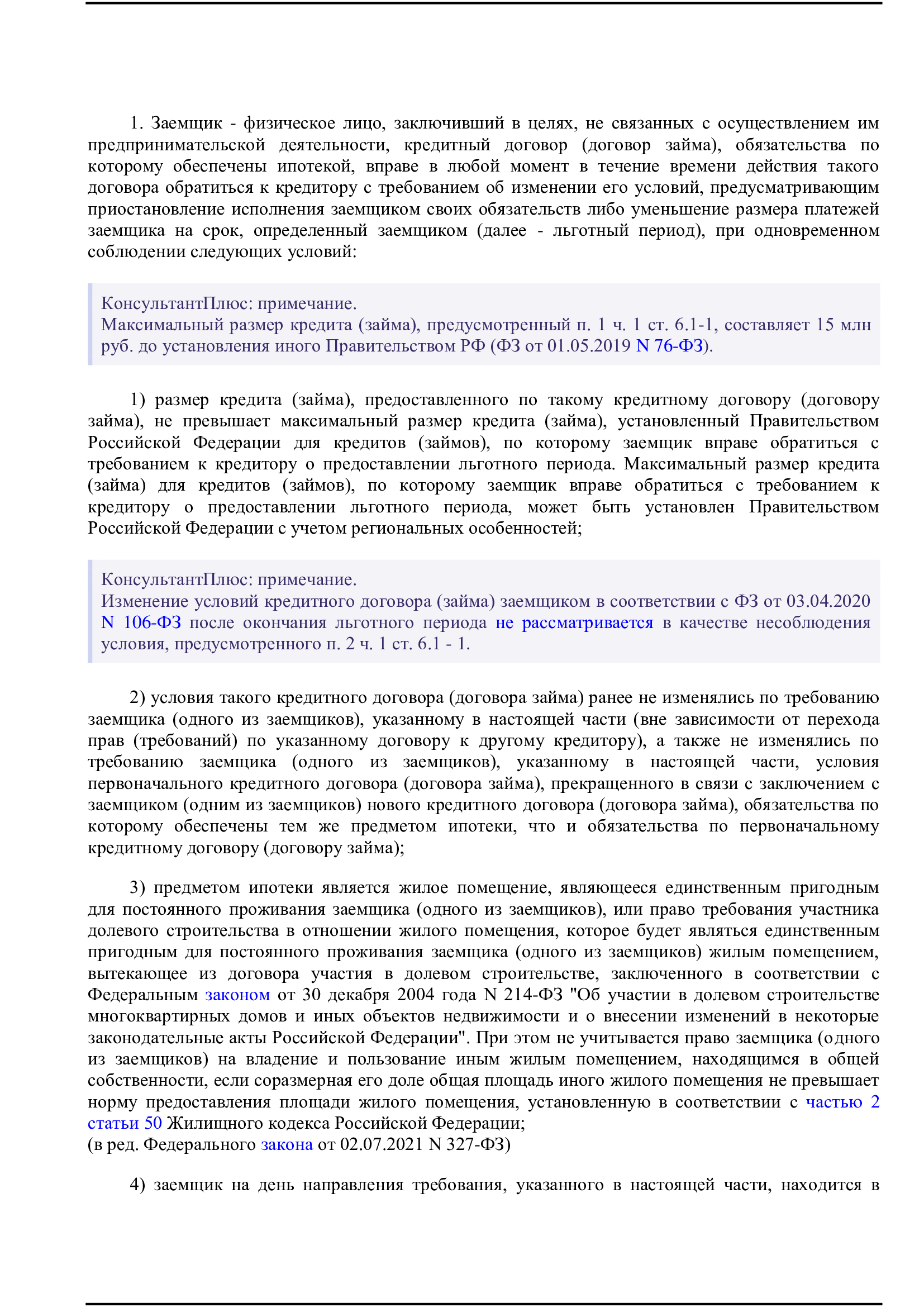 1. Заемщик - физическое лицо, заключивший в целях, не связанных с осуществлением им предпринимательской деятельности, кредитный договор (договор займа), обязательства по которому обеспечены ипотекой, вправе в любой момент в течение времени действия такого договора обратиться к кредитору с требованием об изменении его условий, предусматривающим приостановление исполнения заемщиком своих обязательств либо уменьшение размера платежей заемщика на срок, определенный заемщиком (далее - льготный период), при одновременном соблюдении следующих условий:

КонсультантПлюс: примечание.
Максимальный размер кредита (займа), предусмотренный п. 1 ч. 1 ст. 6.1-1, составляет 15 млн руб. до установления иного Правительством РФ (ФЗ от 01.05.2019 N 76-ФЗ).

1) размер кредита (займа), предоставленного по такому кредитному договору (договору займа), не превышает максимальный размер кредита (займа), установленный Правительством Российской Федерации для кредитов (займов), по которому заемщик вправе обратиться с требованием к кредитору о предоставлении льготного периода. Максимальный размер кредита (займа) для кредитов (займов), по которому заемщик вправе обратиться с требованием к кредитору о предоставлении льготного периода, может быть установлен Правительством Российской Федерации с учетом региональных особенностей;

КонсультантПлюс: примечание.
Изменение условий кредитного договора (займа) заемщиком в соответствии с ФЗ от 03.04.2020 N 106-ФЗ после окончания льготного периода не рассматривается в качестве несоблюдения условия, предусмотренного п. 2 ч. 1 ст. 6.1 - 1.

2) условия такого кредитного договора (договора займа) ранее не изменялись по требованию заемщика (одного из заемщиков), указанному в настоящей части (вне зависимости от перехода прав (требований) по указанному договору к другому кредитору), а также не изменялись по требованию заемщика (одного из заемщиков), указанному в настоящей части, условия первоначального кредитного договора (договора займа), прекращенного в связи с заключением с заемщиком (одним из заемщиков) нового кредитного договора (договора займа), обязательства по которому обеспечены тем же предметом ипотеки, что и обязательства по первоначальному кредитному договору (договору займа);

3) предметом ипотеки является жилое помещение, являющееся единственным пригодным для постоянного проживания заемщика (одного из заемщиков), или право требования участника долевого строительства в отношении жилого помещения, которое будет являться единственным пригодным для постоянного проживания заемщика (одного из заемщиков) жилым помещением, вытекающее из договора участия в долевом строительстве, заключенного в соответствии с Федеральным законом от 30 декабря 2004 года N 214-ФЗ "Об участии в долевом строительстве многоквартирных домов и иных объектов недвижимости и о внесении изменений в некоторые законодательные акты Российской Федерации". При этом не учитывается право заемщика (одного из заемщиков) на владение и пользование иным жилым помещением, находящимся в общей собственности, если соразмерная его доле общая площадь иного жилого помещения не превышает норму предоставления площади жилого помещения, установленную в соответствии с частью 2 статьи 50 Жилищного кодекса Российской Федерации;
(в ред. Федерального закона от 02.07.2021 N 327-ФЗ)

4) заемщик на день направления требования, указанного в настоящей части, находится в